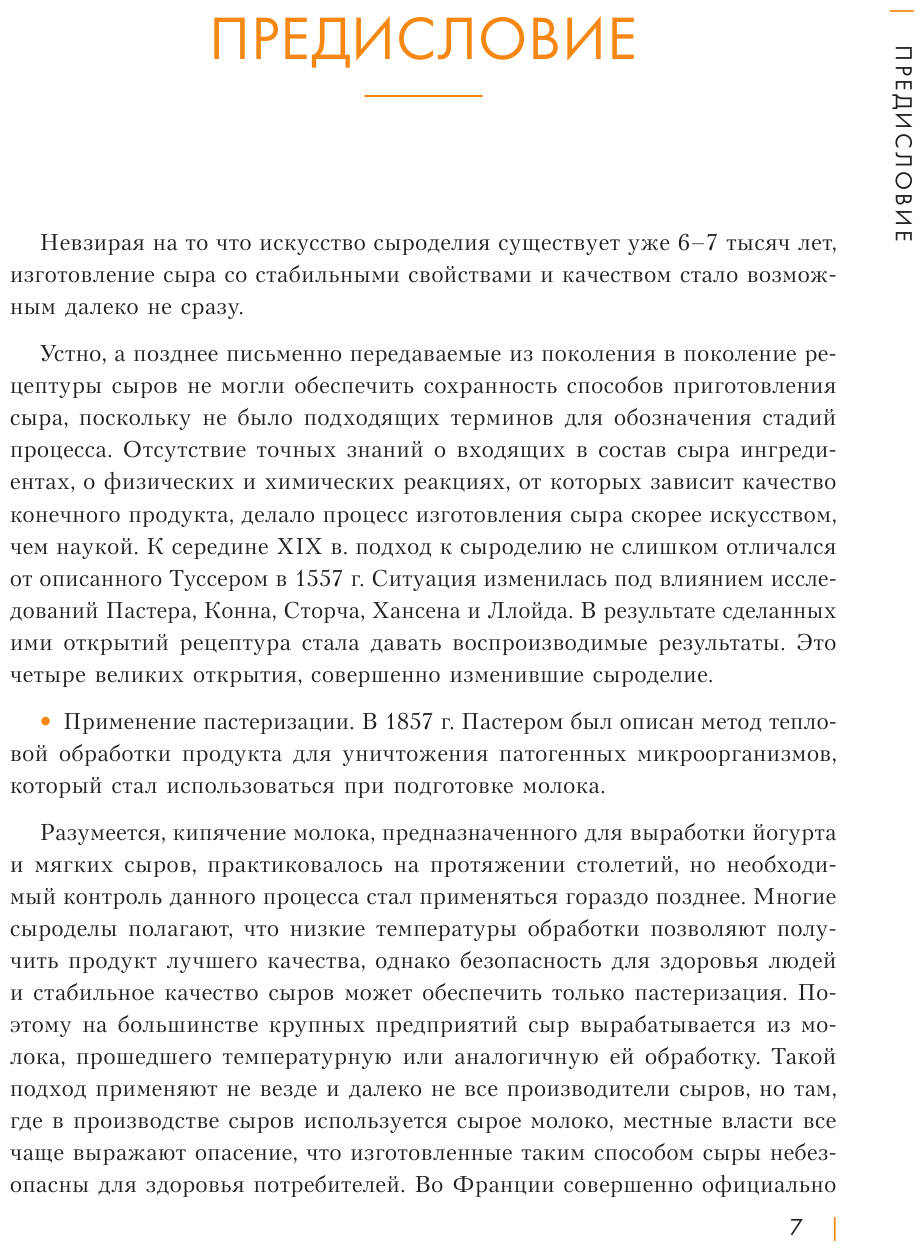 ПРЕДИСЛОВИЕ

ПРЕДИСЛОВИЕ

Невзирая на то что искусство сыроделия существует уже 6–7 тысяч лет, изготовление сыра со стабильными свойствами и качеством стало возможным далеко не сразу.

Устно, а позднее письменно передаваемые из поколения в поколение рецептуры сыров не могли обеспечить сохранность способов приготовления сыра, поскольку не было подходящих терминов для обозначения стадий процесса. Отсутствие точных знаний о входящих в состав сыра ингредиентах, о физических и химических реакциях, от которых зависит качество конечного продукта, делало процесс изготовления сыра скорее искусством, чем наукой. К середине XIX в. подход к сыроделию не слишком отличался от описанного Туссером в 1557 г. Ситуация изменилась под влиянием исследований Пастера, Конна, Сторча, Хансена и Ллойда. В результате сделанных ими открытий рецептура стала давать воспроизводимые результаты. Это четыре великих открытия, совершенно изменившие сыроделие.

• Применение пастеризации. В 1857 г. Пастером был описан метод тепловой обработки продукта для уничтожения патогенных микроорганизмов, который стал использоваться при подготовке молока.

Разумеется, кипячение молока, предназначенного для выработки йогурта и мягких сыров, практиковалось на протяжении столетий, но необходимый контроль данного процесса стал применяться гораздо позднее. Многие сыроделы полагают, что низкие температуры обработки позволяют получить продукт лучшего качества, однако безопасность для здоровья людей и стабильное качество сыров может обеспечить только пастеризация. Поэтому на большинстве крупных предприятий сыр вырабатывается из молока, прошедшего температурную или аналогичную ей обработку. Такой подход применяют не везде и далеко не все производители сыров, но там, где в производстве сыров используется сырое молоко, местные власти все чаще выражают опасение, что изготовленные таким способом сыры небезопасны для здоровья потребителей. Во Франции совершенно официально

7